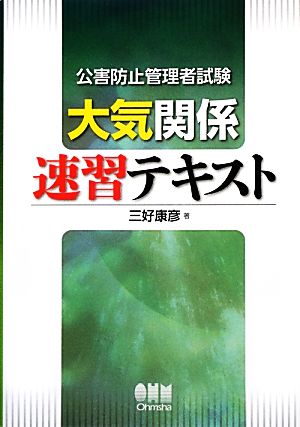 公害防止管理者試験

大気関係
速習テキスト

三好康彦 著

OHM
Ohmsha